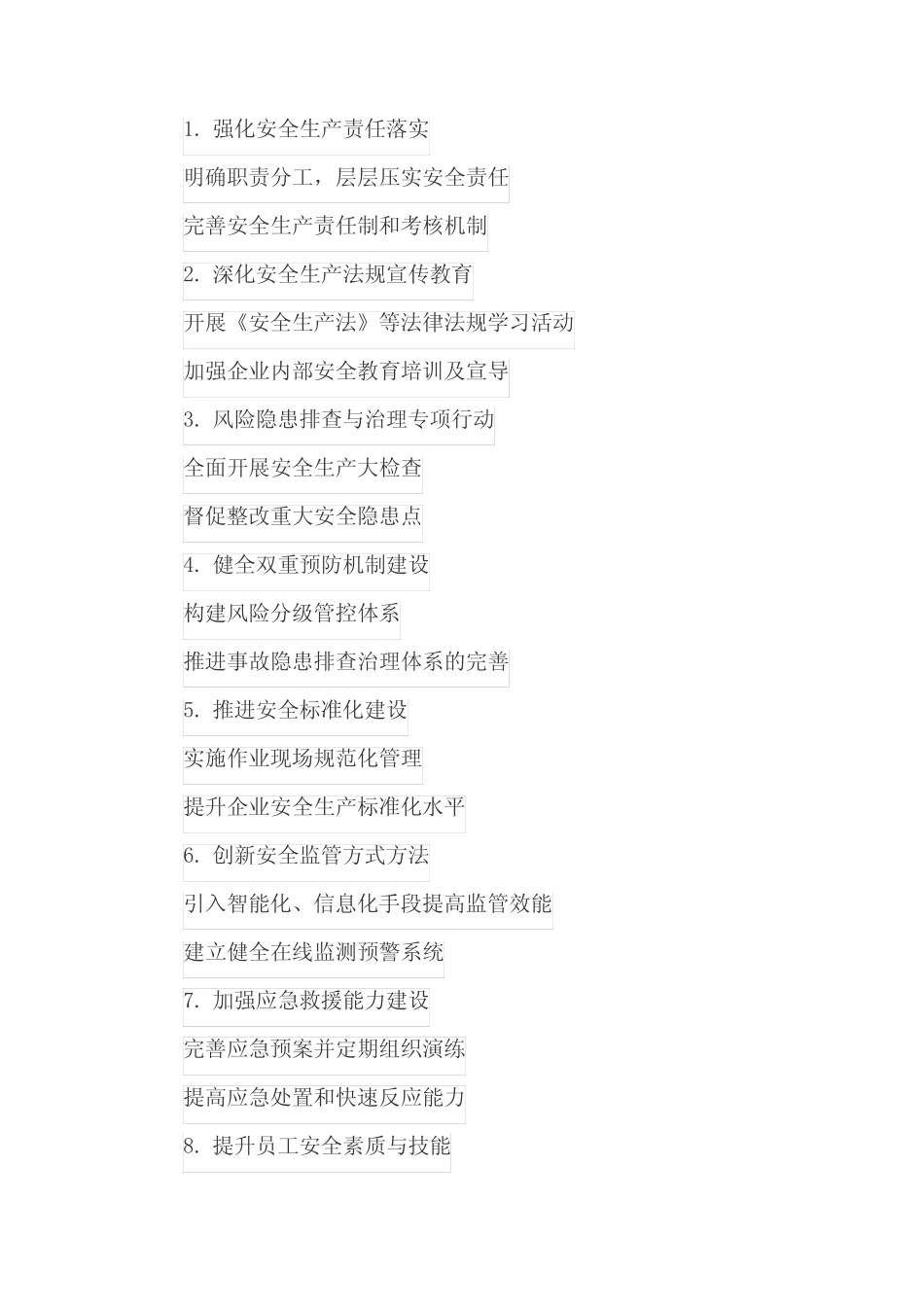 1. 强化安全生产责任落实

明确职责分工，层层压实安全责任

完善安全生产责任制和考核机制

2. 深化安全生产法规宣传教育

开展《安全生产法》等法律法规学习活动

加强企业内部安全教育培训及宣导

3. 风险隐患排查与治理专项行动

全面开展安全生产大检查

督促整改重大安全隐患点

4. 健全双重预防机制建设

构建风险分级管控体系

推进事故隐患排查治理体系的完善

5. 推进安全标准化建设

实施作业现场规范化管理

提升企业安全生产标准化水平

6. 创新安全监管方式方法

引入智能化、信息化手段提高监管效能

建立健全在线监测预警系统

7. 加强应急救援能力建设

完善应急预案并定期组织演练

提高应急处置和快速反应能力

8. 提升员工安全素质与技能